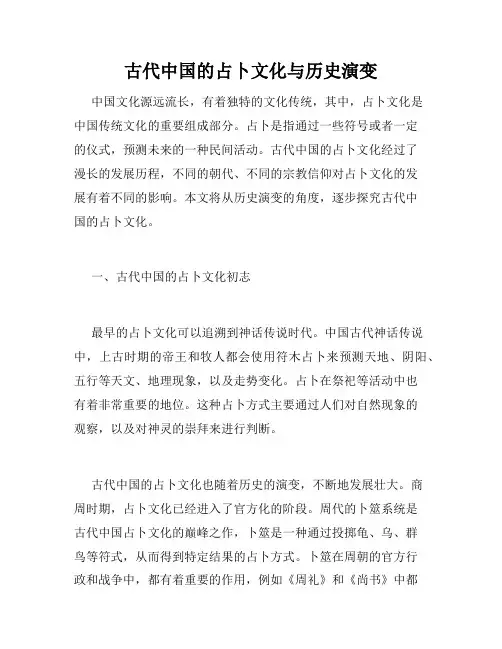 古代中国的占卜文化与历史演变

中国文化源远流长，有着独特的文化传统，其中，占卜文化是中国传统文化的重要组成部分。占卜是指通过一些符号或者一定的仪式，预测未来的一种民间活动。古代中国的占卜文化经过了漫长的发展历程，不同的朝代、不同的宗教信仰对占卜文化的发展有着不同的影响。本文将从历史演变的角度，逐步探究古代中国的占卜文化。

一、古代中国的占卜文化初志

最早的占卜文化可以追溯到神话传说时代。中国古代神话传说中，上古时期的帝王和牧人都会使用符木占卜来预测天地、阴阳、五行等天文、地理现象，以及走势变化。占卜在祭祀等活动中也有着非常重要的地位。这种占卜方式主要通过人们对自然现象的观察，以及对神灵的崇拜来进行判断。

古代中国的占卜文化也随着历史的演变，不断地发展壮大。商周时期，占卜文化已经进入了官方化的阶段。周代的卜筮系统是古代中国占卜文化的巅峰之作，卜筮是一种通过投掷龟、乌、群鸟等符式，从而得到特定结果的占卜方式。卜筮在周朝的官方行政和战争中，都有着重要的作用，例如《周礼》和《尚书》中都